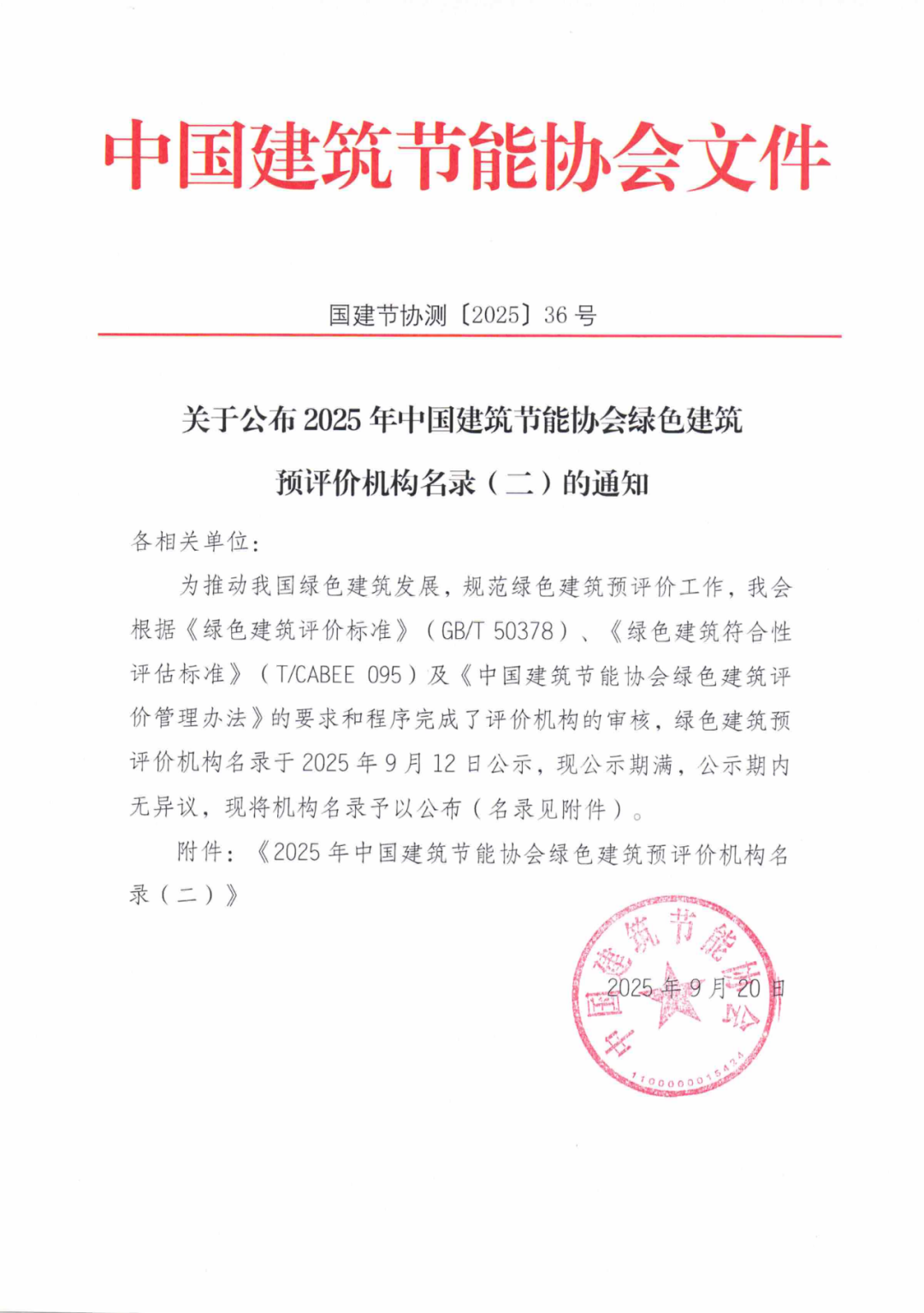 中国建筑节能协会文件

国建节协测〔2025〕36 号

关于公布 2025 年中国建筑节能协会绿色建筑预评价机构名录（二）的通知

各相关单位：

为推动我国绿色建筑发展，规范绿色建筑预评价工作，我会根据《绿色建筑评价标准》（GB/T 50378）、《绿色建筑符合性评估标准》（T/CABEE 095）及《中国建筑节能协会绿色建筑评价管理办法》的要求和程序完成了评价机构的审核，绿色建筑预评价机构名录于 2025 年 9 月 12 日公示，现公示期满，公示期内无异议，现将机构名录予以公布（名录见附件）。

附件：《2025 年中国建筑节能协会绿色建筑预评价机构名录（二）》

中国建筑节能协会
1100000015424

2025 年 9 月 20 日